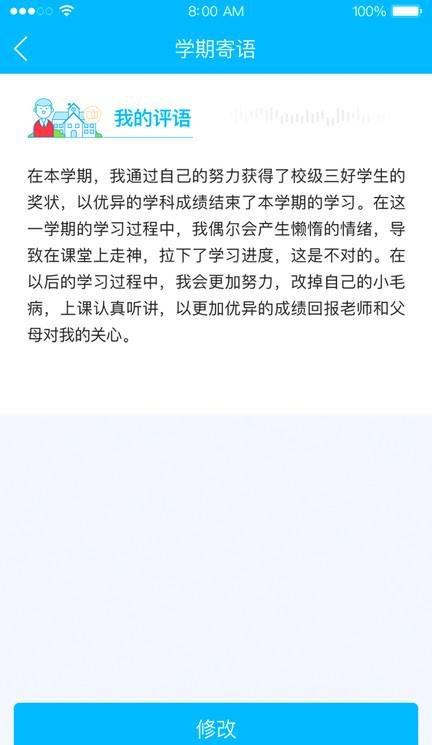 8:00 AM
100%

学期寄语

我的评语

在本学期，我通过自己的努力获得了校级三好学生的奖状，以优异的学科成绩结束了本学期的学习。在这一学期的学习过程中，我偶尔会产生懒惰的情绪，导致在课堂上走神，拉下了学习进度，这是不对的。在以后的学习过程中，我会更加努力，改掉自己的小毛病，上课认真听讲，以更加优异的成绩回报老师和父母对我的关心。

修改